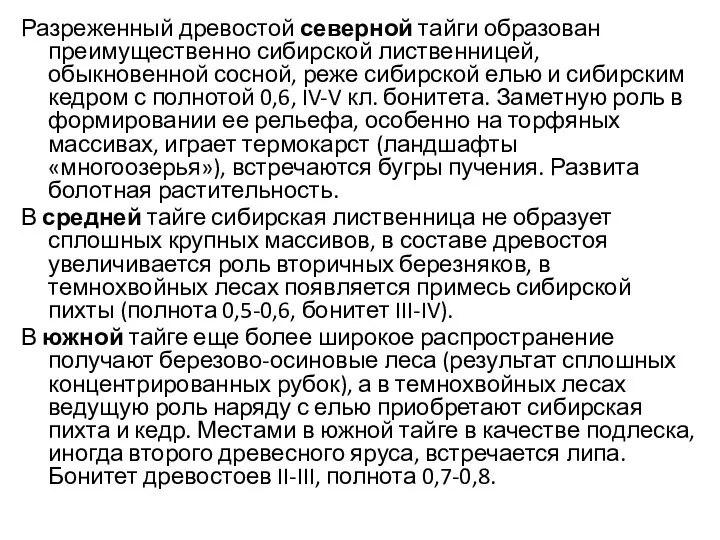 Разреженный древостой северной тайги образован преимущественно сибирской лиственницей, обыкновенной сосной, реже сибирской елью и сибирским кедром с полнотой 0,6, IV-V кл. бонитета. Заметную роль в формировании ее рельефа, особенно на торфяных массивах, играет термокарст (ландшафты «многоозерья»), встречаются бугры пучения. Развита болотная растительность.

В средней тайге сибирская лиственница не образует сплошных крупных массивов, в составе древостоя увеличивается роль вторичных березняков, в темнохвойных лесах появляется примесь сибирской пихты (полнота 0,5-0,6, бонитет III-IV).

В южной тайге еще более широкое распространение получают березово-осиновые леса (результат сплошных концентрированных рубок), а в темнохвойных лесах ведущую роль наряду с елью приобретают сибирская пихта и кедр. Местами в южной тайге в качестве подлеска, иногда второго древесного яруса, встречается липа. Бонитет древостоев II-III, полнота 0,7-0,8.